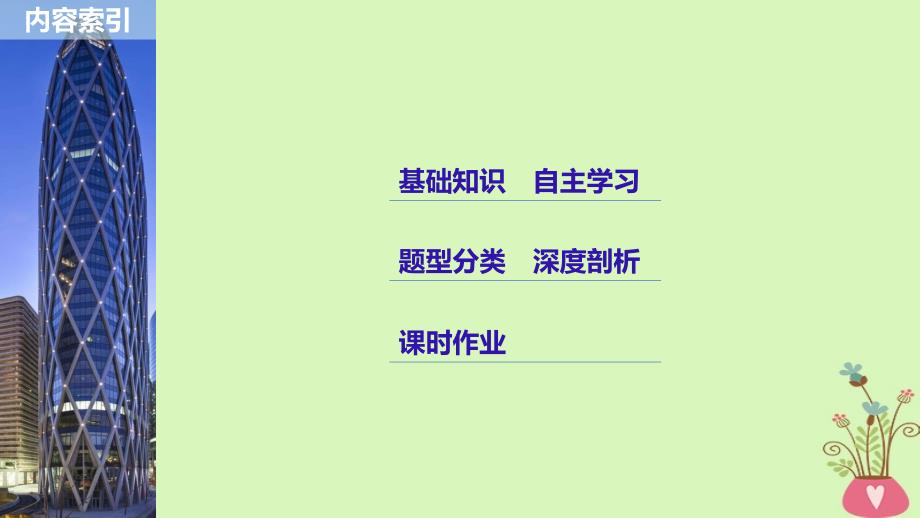 内容索引

基础知识　自主学习

题型分类　深度剖析

课时作业